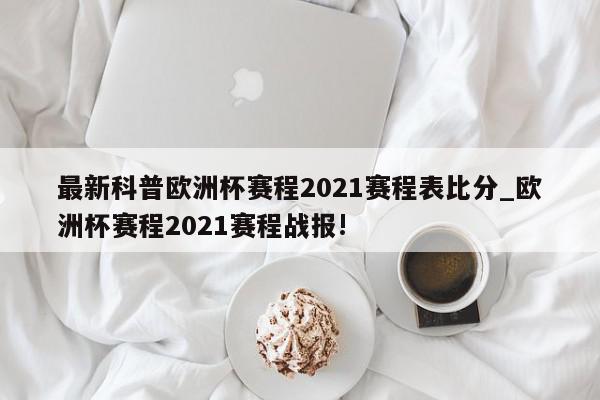 最新科普欧洲杯赛程2021赛程表比分_欧洲杯赛程2021赛程战报!